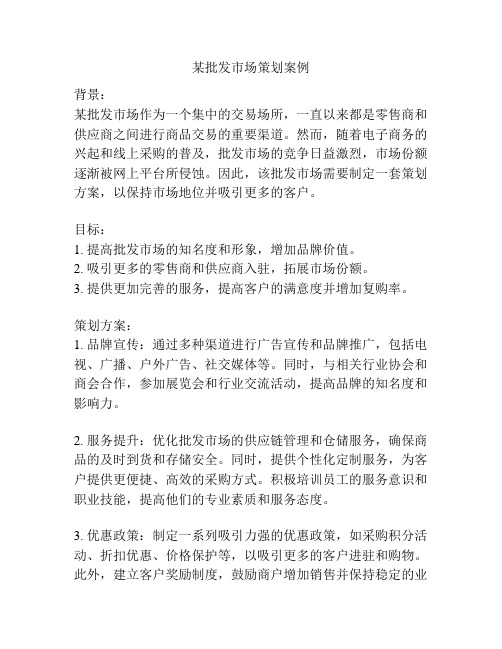 某批发市场策划案例

背景：
某批发市场作为一个集中的交易场所，一直以来都是零售商和供应商之间进行商品交易的重要渠道。然而，随着电子商务的兴起和线上采购的普及，批发市场的竞争日益激烈，市场份额逐渐被网上平台所侵蚀。因此，该批发市场需要制定一套策划方案，以保持市场地位并吸引更多的客户。

目标：
1. 提高批发市场的知名度和形象，增加品牌价值。
2. 吸引更多的零售商和供应商入驻，拓展市场份额。
3. 提供更加完善的服务，提高客户的满意度并增加复购率。

策划方案：
1. 品牌宣传：通过多种渠道进行广告宣传和品牌推广，包括电视、广播、户外广告、社交媒体等。同时，与相关行业协会和商会合作，参加展览会和行业交流活动，提高品牌的知名度和影响力。

2. 服务提升：优化批发市场的供应链管理和仓储服务，确保商品的及时到货和存储安全。同时，提供个性化定制服务，为客户提供更便捷、高效的采购方式。积极培训员工的服务意识和职业技能，提高他们的专业素质和服务态度。

3. 优惠政策：制定一系列吸引力强的优惠政策，如采购积分活动、折扣优惠、价格保护等，以吸引更多的客户进驻和购物。此外，建立客户奖励制度，鼓励商户增加销售并保持稳定的业